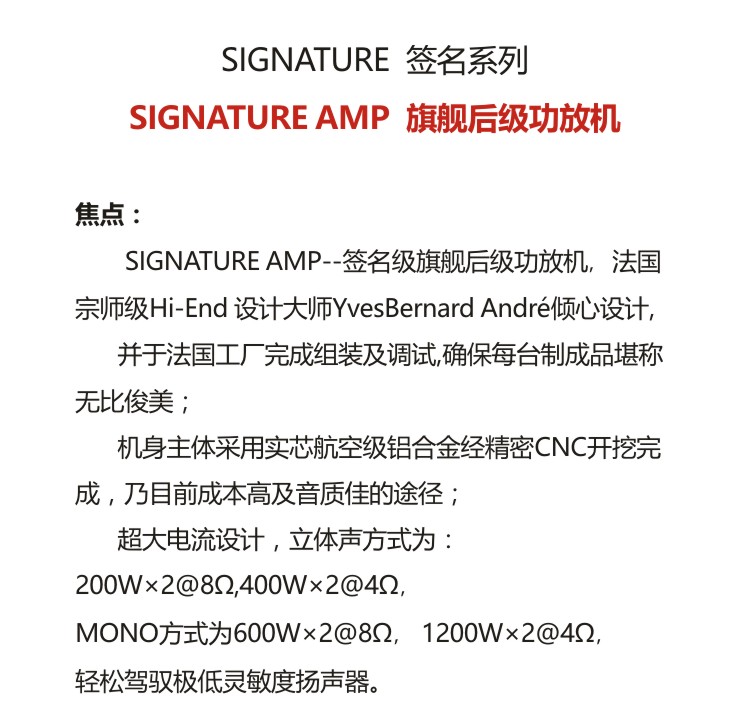 SIGNATURE 签名系列
SIGNATURE AMP 旗舰后级功放机

焦点：
SIGNATURE AMP--签名级旗舰后级功放机，法国宗师级Hi-End 设计大师YvesBernard André倾心设计，
并于法国工厂完成组装及调试,确保每台制成品堪称无比俊美；
机身主体采用实芯航空级铝合金经精密CNC开挖完成，乃目前成本高及音质佳的途径；
超大电流设计，立体声方式为：
200W×2@8Ω,400W×2@4Ω,
MONO方式为600W×2@8Ω, 1200W×2@4Ω,
轻松驾驭极低灵敏度扬声器。